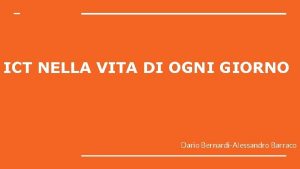 ICT NELLA VITA DI OGNI GIORNO

Dario Bernardi-Alessandro Barraco